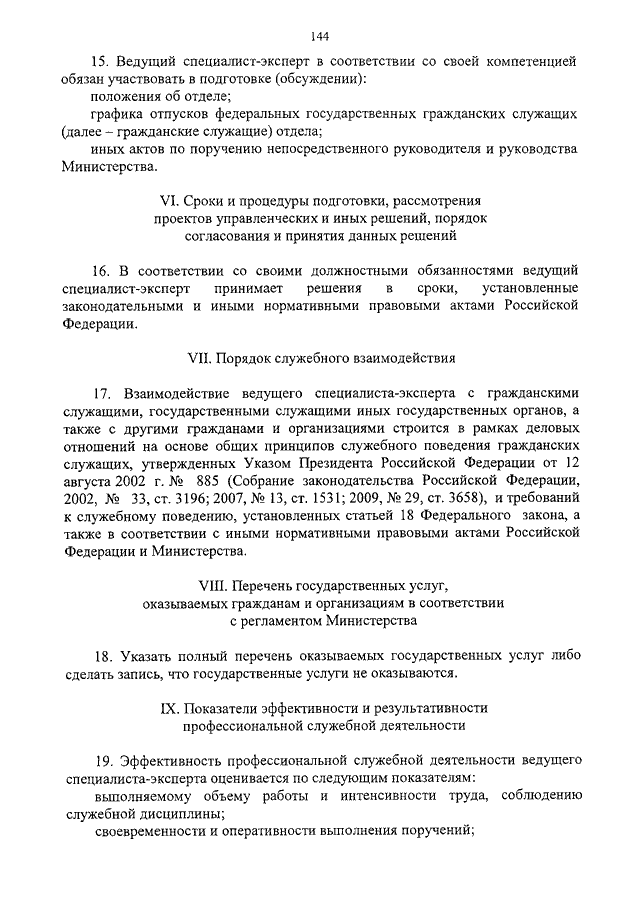 144

15. Ведущий специалист-эксперт в соответствии со своей компетенцией обязан участвовать в подготовке (обсуждении):

положения об отделе;

графика отпусков федеральных государственных гражданских служащих (далее – гражданские служащие) отдела;

иных актов по поручению непосредственного руководителя и руководства Министерства.

VI. Сроки и процедуры подготовки, рассмотрения проектов управленческих и иных решений, порядок согласования и принятия данных решений

16. В соответствии со своими должностными обязанностями ведущий специалист-эксперт принимает решения в сроки, установленные законодательными и иными нормативными правовыми актами Российской Федерации.

VII. Порядок служебного взаимодействия

17. Взаимодействие ведущего специалиста-эксперта с гражданскими служащими, государственными служащими иных государственных органов, а также с другими гражданами и организациями строится в рамках деловых отношений на основе общих принципов служебного поведения гражданских служащих, утвержденных Указом Президента Российской Федерации от 12 августа 2002 г. № 885 (Собрание законодательства Российской Федерации, 2002, № 33, ст. 3196; 2007, № 13, ст. 1531; 2009, № 29, ст. 3658), и требований к служебному поведению, установленных статьей 18 Федерального закона, а также в соответствии с иными нормативными правовыми актами Российской Федерации и Министерства.

VIII. Перечень государственных услуг, оказываемых гражданам и организациям в соответствии с регламентом Министерства

18. Указать полный перечень оказываемых государственных услуг либо сделать запись, что государственные услуги не оказываются.

IX. Показатели эффективности и результативности профессиональной служебной деятельности

19. Эффективность профессиональной служебной деятельности ведущего специалиста-эксперта оценивается по следующим показателям:

выполняемому объему работы и интенсивности труда, соблюдению служебной дисциплины;

своевременности и оперативности выполнения поручений;